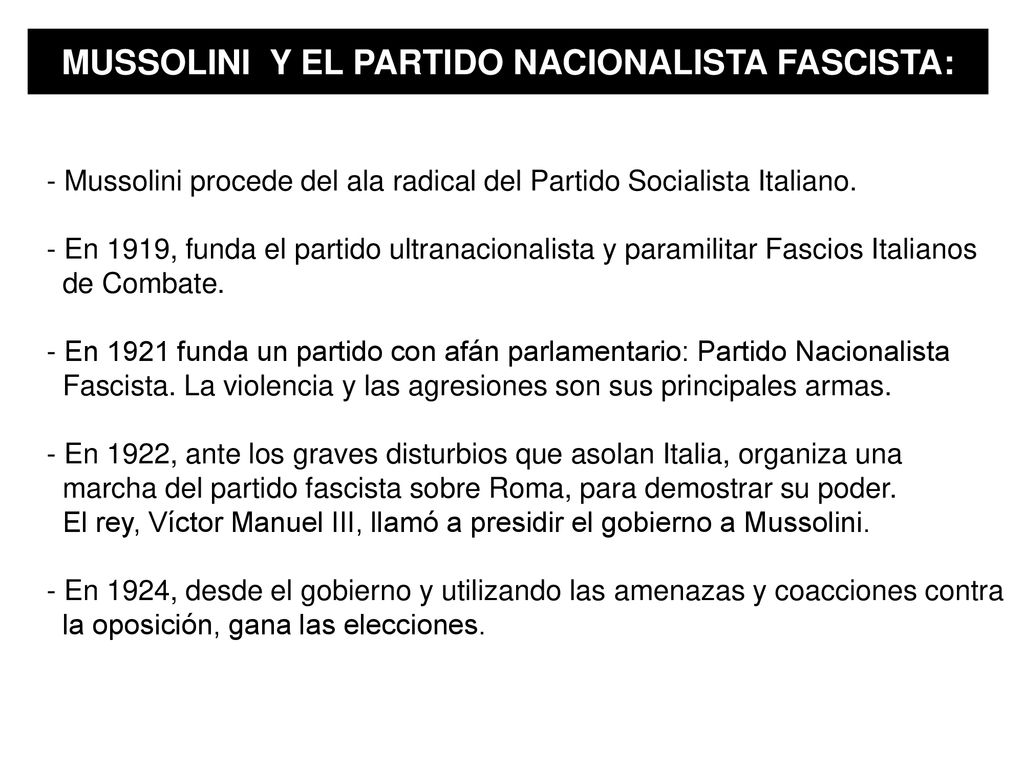 MUSSOLINI Y EL PARTIDO NACIONALISTA FASCISTA:

- Mussolini procede del ala radical del Partido Socialista Italiano.

- En 1919, funda el partido ultranacionalista y paramilitar Fascios Italianos de Combate.

- En 1921 funda un partido con afán parlamentario: Partido Nacionalista Fascista. La violencia y las agresiones son sus principales armas.

- En 1922, ante los graves disturbios que asolan Italia, organiza una marcha del partido fascista sobre Roma, para demostrar su poder. El rey, Víctor Manuel III, llamó a presidir el gobierno a Mussolini.

- En 1924, desde el gobierno y utilizando las amenazas y coacciones contra la oposición, gana las elecciones.